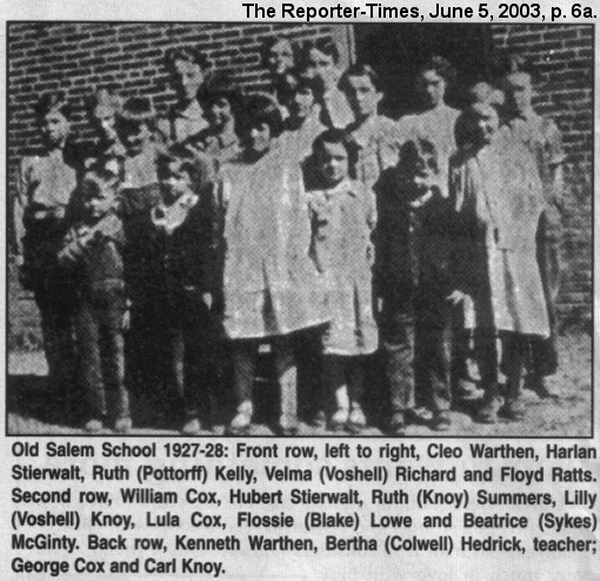 The Reporter-Times, June 5, 2003, p. 6a.

Old Salem School 1927-28: Front row, left to right, Cleo Warthen, Harlan Stierwalt, Ruth (Pottorff) Kelly, Velma (Voshell) Richard and Floyd Ratts. Second row, William Cox, Hubert Stierwalt, Ruth (Knoy) Summers, Lilly (Voshell) Knoy, Lula Cox, Flossie (Blake) Lowe and Beatrice (Sykes) McGinty. Back row, Kenneth Warthen, Bertha (Colwell) Hedrick, teacher; George Cox and Carl Knoy.